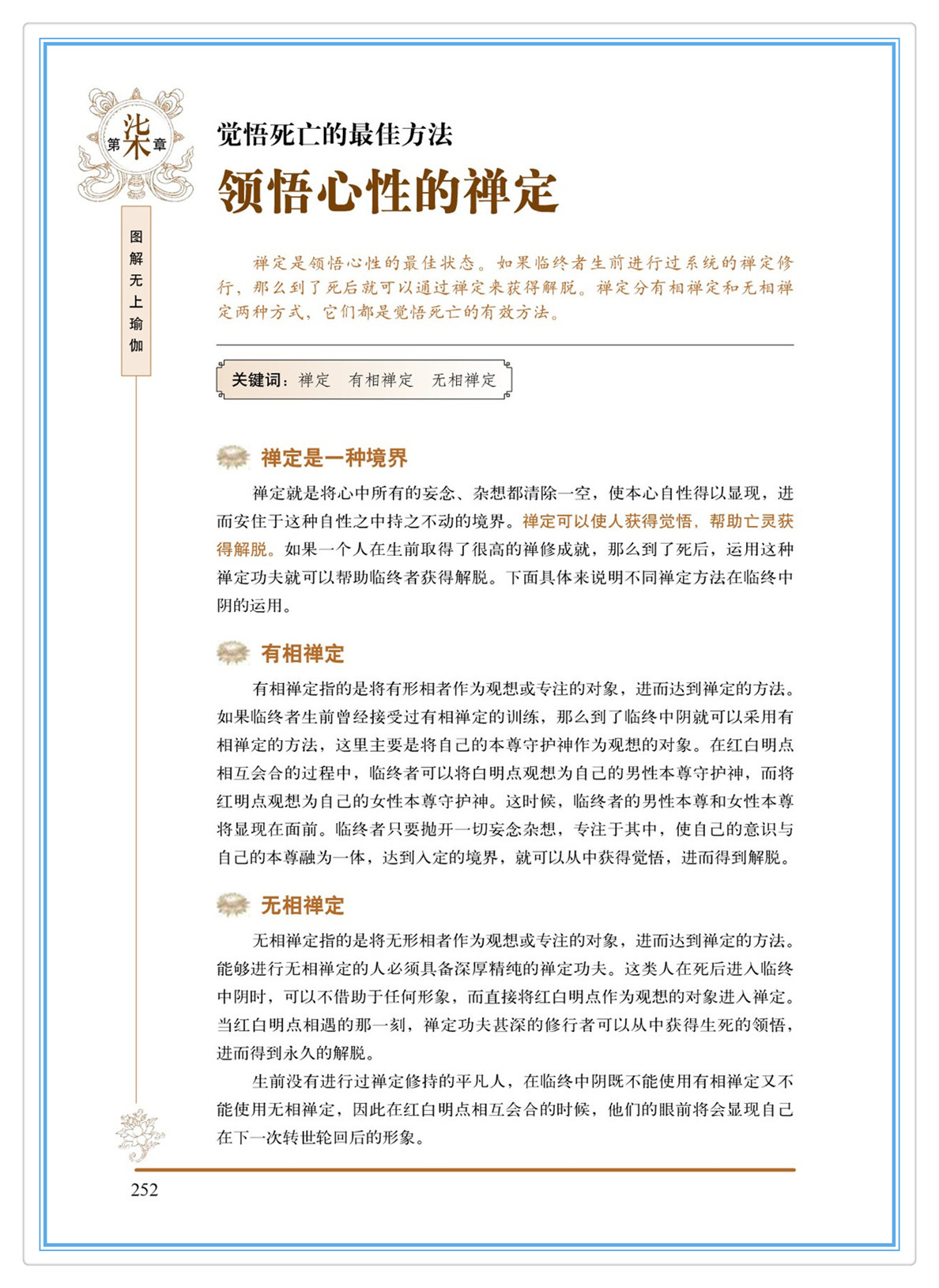 第柒章

图解无上瑜伽

觉悟死亡的最佳方法

领悟心性的禅定

禅定是领悟心性的最佳状态。如果临终者生前进行过系统的禅定修行，那么到了死后就可以通过禅定来获得解脱。禅定分有相禅定和无相禅定两种方式，它们都是觉悟死亡的有效方法。

关键词：禅定　有相禅定　无相禅定

禅定是一种境界

禅定就是将心中所有的妄念、杂想都清除一空，使本心自性得以显现，进而安住于这种自性之中持之不动的境界。禅定可以使人获得觉悟，帮助亡灵获得解脱。如果一个人在生前取得了很高的禅修成就，那么到了死后，运用这种禅定功夫就可以帮助临终者获得解脱。下面具体来说明不同禅定方法在临终中阴的运用。

有相禅定

有相禅定指的是将有形相者作为观想或专注的对象，进而达到禅定的方法。如果临终者生前曾经接受过有相禅定的训练，那么到了临终中阴就可以采用有相禅定的方法，这里主要是将自己的本尊守护神作为观想的对象。在红白明点相互会合的过程中，临终者可以将白明点观想为自己的男性本尊守护神，而将红明点观想为自己的女性本尊守护神。这时候，临终者的男性本尊和女性本尊将显现在面前。临终者只要抛开一切妄念杂想，专注于其中，使自己的意识与自己的本尊融为一体，达到入定的境界，就可以从中获得觉悟，进而得到解脱。

无相禅定

无相禅定指的是将无形相者作为观想或专注的对象，进而达到禅定的方法。能够进行无相禅定的人必须具备深厚精纯的禅定功夫。这类人在死后进入临终中阴时，可以不借助于任何形象，而直接将红白明点作为观想的对象进入禅定。当红白明点相遇的那一刻，禅定功夫甚深的修行者可以从中获得生死的领悟，进而得到永久的解脱。

生前没有进行过禅定修持的平凡人，在临终中阴既不能使用有相禅定又不能使用无相禅定，因此在红白明点相互会合的时候，他们的眼前将会显现自己在下一次转世轮回后的形象。

252